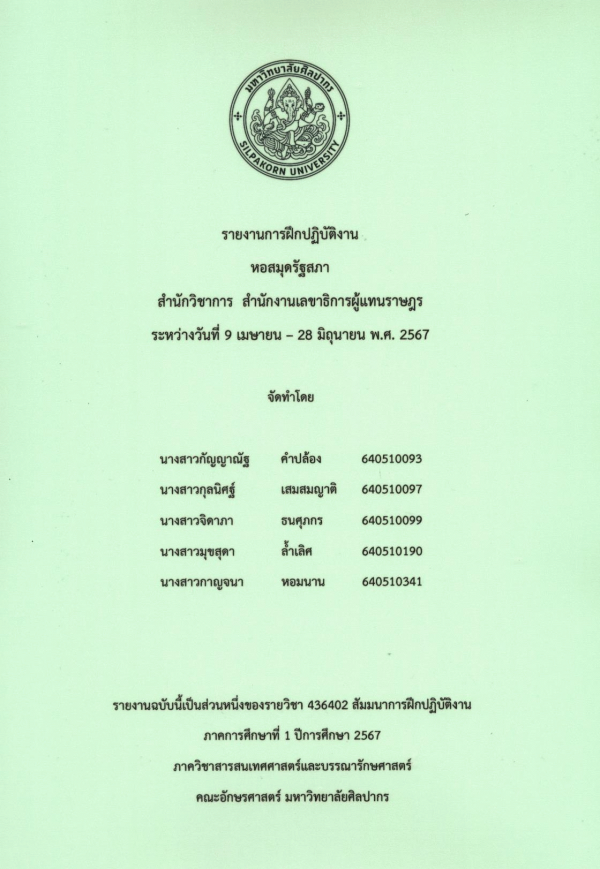 มหาวิทยาลัยศิลปากร
SILPAKORN UNIVERSITY

รายงานการฝึกปฏิบัติงาน
หอสมุดรัฐสภา
สำนักวิชาการ สำนักงานเลขาธิการผู้แทนราษฎร
ระหว่างวันที่ 9 เมษายน – 28 มิถุนายน พ.ศ. 2567

จัดทำโดย

นางสาวกัญญาณัฐ คำปล้อง 640510093
นางสาวกุลนิศฐ์ เสมสมญาติ 640510097
นางสาวจิดาภา ธนศุภกร 640510099
นางสาวมุขสุดา ล้ำเลิศ 640510190
นางสาวกาญจนา หอมนาน 640510341

รายงานฉบับนี้เป็นส่วนหนึ่งของรายวิชา 436402 สัมมนาการฝึกปฏิบัติงาน
ภาคการศึกษาที่ 1 ปีการศึกษา 2567
ภาควิชาสารสนเทศศาสตร์และบรรณารักษศาสตร์
คณะอักษรศาสตร์ มหาวิทยาลัยศิลปากร